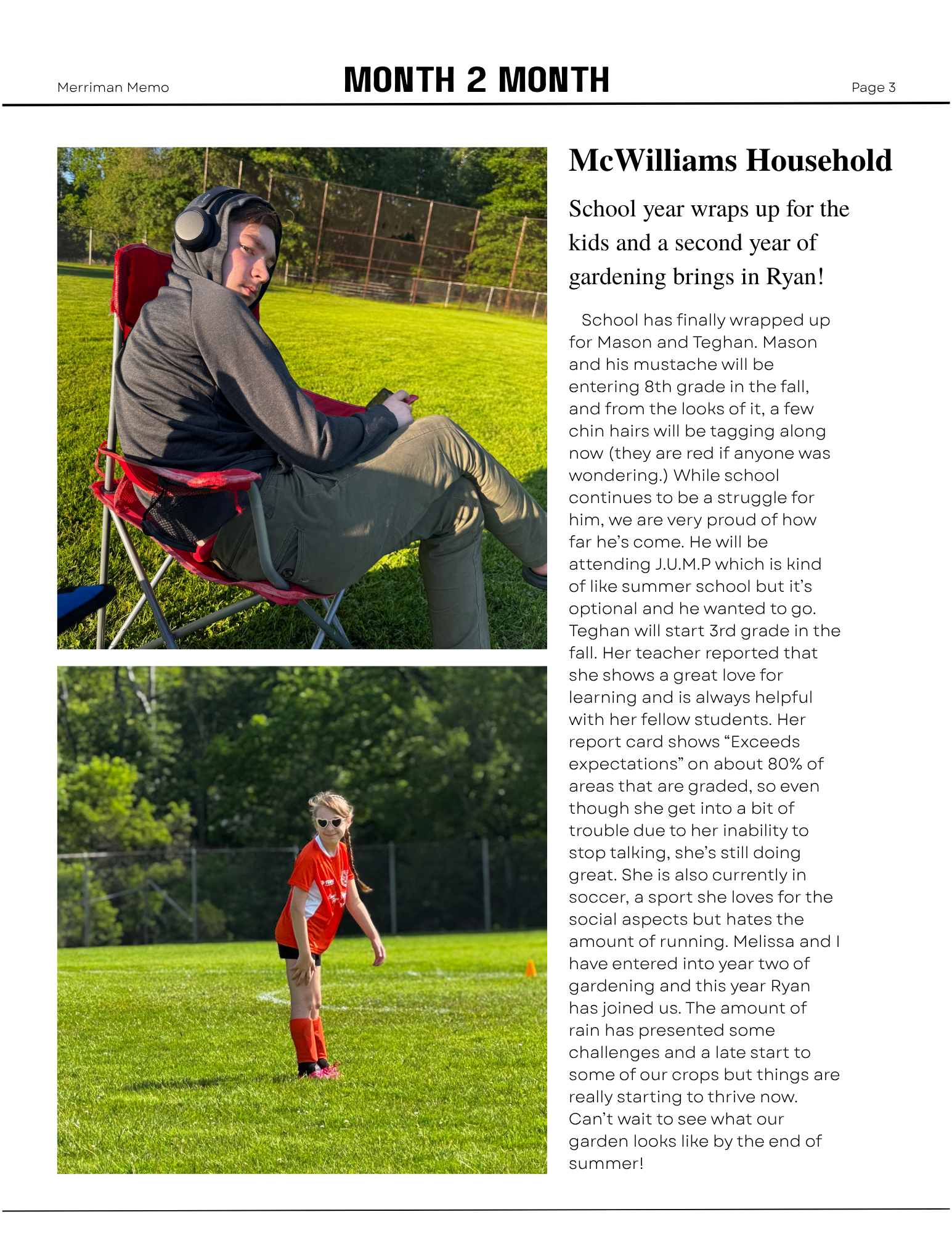 Merriman Memo

MONTH 2 MONTH

Page 3

McWilliams Household

School year wraps up for the kids and a second year of gardening brings in Ryan!

School has finally wrapped up for Mason and Teghan. Mason and his mustache will be entering 8th grade in the fall, and from the looks of it, a few chin hairs will be tagging along now (they are red if anyone was wondering.) While school continues to be a struggle for him, we are very proud of how far he's come. He will be attending J.U.M.P which is kind of like summer school but it's optional and he wanted to go. Teghan will start 3rd grade in the fall. Her teacher reported that she shows a great love for learning and is always helpful with her fellow students. Her report card shows "Exceeds expectations" on about 80% of areas that are graded, so even though she get into a bit of trouble due to her inability to stop talking, she's still doing great. She is also currently in soccer, a sport she loves for the social aspects but hates the amount of running. Melissa and I have entered into year two of gardening and this year Ryan has joined us. The amount of rain has presented some challenges and a late start to some of our crops but things are really starting to thrive now. Can't wait to see what our garden looks like by the end of summer!